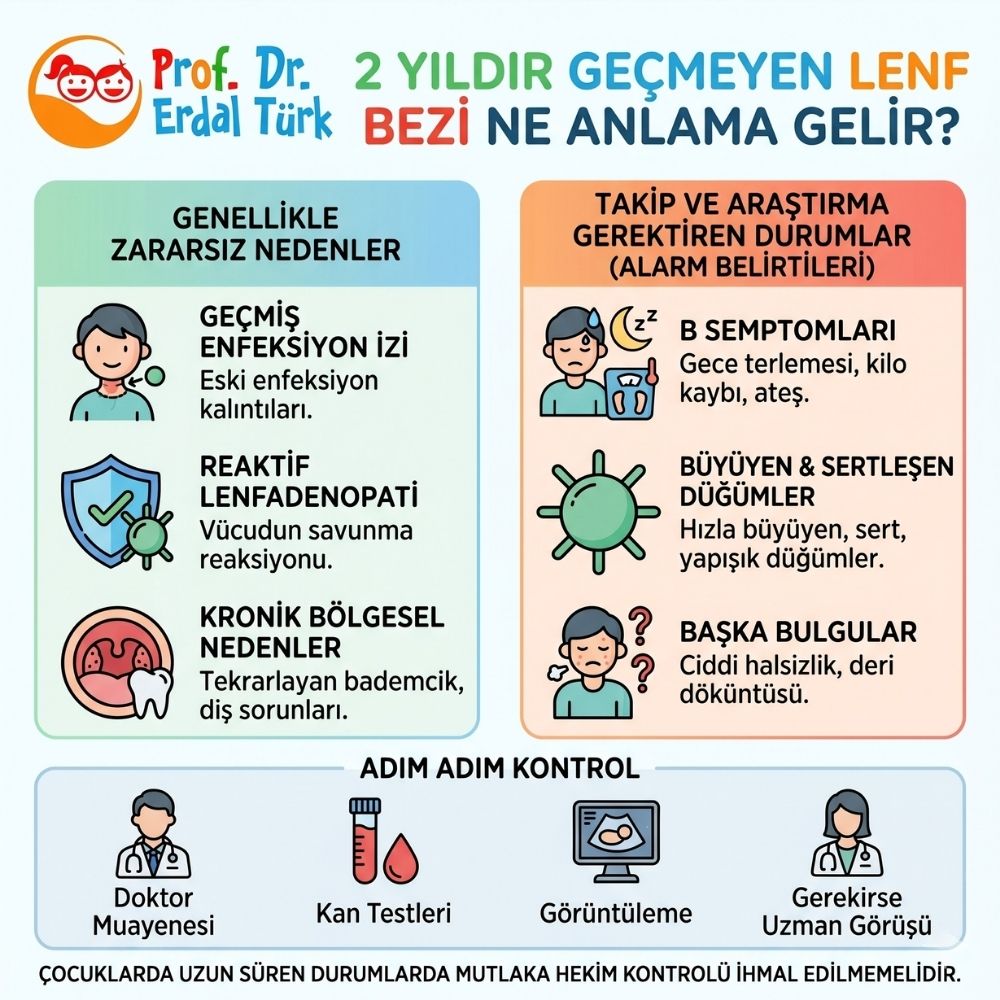 Prof. Dr. Erdal Türk

2 YILDIR GEÇMEYEN LENF BEZİ NE ANLAMA GELİR?

GENELLİKLE ZARARSIZ NEDENLER

GEÇMİŞ ENFEKSİYON İZİ
Eski enfeksiyon kalıntıları.

REAKTİF LENFADENOPATİ
Vücudun savunma reaksiyonu.

KRONİK BÖLGESEL NEDENLER
Tekrarlayan bademcik, diş sorunları.

TAKİP VE ARAŞTIRMA GEREKTİREN DURUMLAR (ALARM BELİRTİLERİ)

B SEMPTOMLARI
Gece terlemesi, kilo kaybı, ateş.

BÜYÜYEN & SERTLEŞEN DÜĞÜMLER
Hızla büyüyen, sert, yapışık düğümler.

BAŞKA BULGULAR
Ciddi halsizlik, deri döküntüsü.

ADIM ADIM KONTROL

Doktor Muayenesi

Kan Testleri

Görüntüleme

Gerekirse Uzman Görüşü

ÇOCUKLARDA UZUN SÜREN DURUMLARDA MUTLAKA HEKİM KONTROLÜ İHMAL EDİLMEMELİDİR.